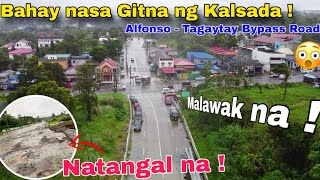 Bahay nasa Gitna ng Kalsada !

Alfonso - Tagaytay Bypass Road

Malawak na !

Natangal na !